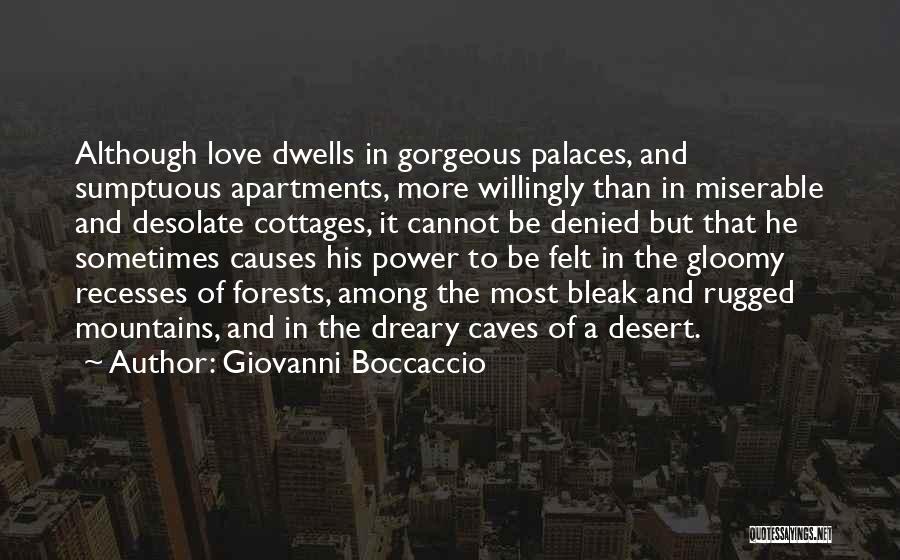 Although love dwells in gorgeous palaces, and sumptuous apartments, more willingly than in miserable and desolate cottages, it cannot be denied but that he sometimes causes his power to be felt in the gloomy recesses of forests, among the most bleak and rugged mountains, and in the dreary caves of a desert.

~ Author: Giovanni Boccaccio

QUOTESSAYINGS.NET